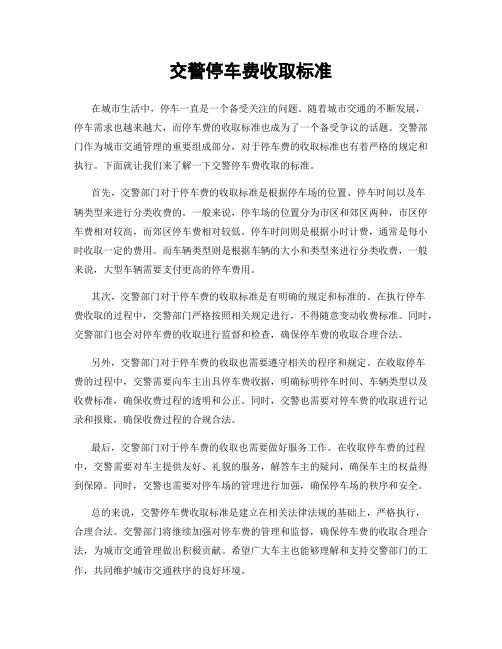 交警停车费收取标准

在城市生活中，停车一直是一个备受关注的问题。随着城市交通的不断发展，停车需求也越来越大，而停车费的收取标准也成为了一个备受争议的话题。交警部门作为城市交通管理的重要组成部分，对于停车费的收取标准也有着严格的规定和执行。下面就让我们来了解一下交警停车费收取的标准。

首先，交警部门对于停车费的收取标准是根据停车场的位置、停车时间以及车辆类型来进行分类收费的。一般来说，停车场的位置分为市区和郊区两种，市区停车费相对较高，而郊区停车费相对较低。停车时间则是根据小时计费，通常是每小时收取一定的费用。而车辆类型则是根据车辆的大小和类型来进行分类收费，一般来说，大型车辆需要支付更高的停车费用。

其次，交警部门对于停车费的收取标准是有明确的规定和标准的。在执行停车费收取的过程中，交警部门严格按照相关规定进行，不得随意变动收费标准。同时，交警部门也会对停车费的收取进行监督和检查，确保停车费的收取合理合法。

另外，交警部门对于停车费的收取也需要遵守相关的程序和规定。在收取停车费的过程中，交警需要向车主出具停车费收据，明确标明停车时间、车辆类型以及收费标准，确保收费过程的透明和公正。同时，交警也需要对停车费的收取进行记录和报账，确保收费过程的合规合法。

最后，交警部门对于停车费的收取也需要做好服务工作。在收取停车费的过程中，交警需要对车主提供友好、礼貌的服务，解答车主的疑问，确保车主的权益得到保障。同时，交警也需要对停车场的管理进行加强，确保停车场的秩序和安全。

总的来说，交警停车费收取标准是建立在相关法律法规的基础上，严格执行，合理合法。交警部门将继续加强对停车费的管理和监督，确保停车费的收取合理合法，为城市交通管理做出积极贡献。希望广大车主也能够理解和支持交警部门的工作，共同维护城市交通秩序的良好环境。